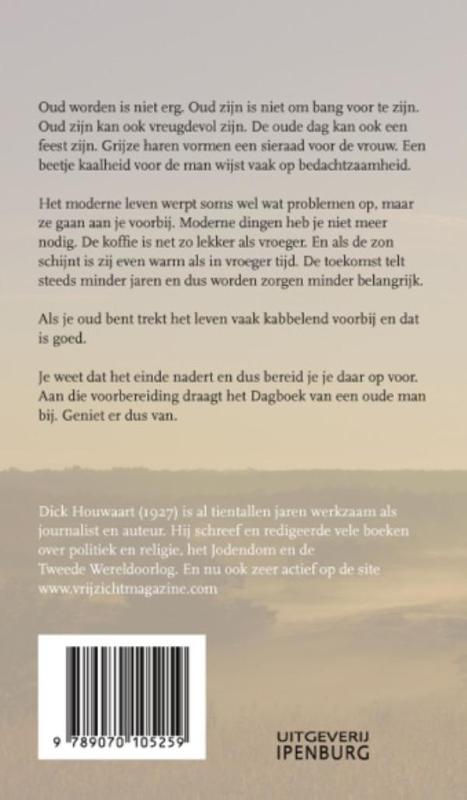 Oud worden is niet erg. Oud zijn is niet om bang voor te zijn. Oud zijn kan ook vreugdevol zijn. De oude dag kan ook een feest zijn. Grijze haren vormen een sieraad voor de vrouw. Een beetje kaalheid voor de man wijst vaak op bedachtzaamheid.

Het moderne leven werpt soms wel wat problemen op, maar ze gaan aan je voorbij. Moderne dingen heb je niet meer nodig. De koffie is net zo lekker als vroeger. En als de zon schijnt is zij even warm als in vroeger tijd. De toekomst telt steeds minder jaren en dus worden zorgen minder belangrijk.

Als je oud bent trekt het leven vaak kabbelend voorbij en dat is goed.

Je weet dat het einde nadert en dus bereid je je daar op voor. Aan die voorbereiding draagt het Dagboek van een oude man bij. Geniet er dus van.

Dick Houwaart (1927) is al tientallen jaren werkzaam als journalist en auteur. Hij schreef en redigeerde vele boeken over politiek en religie, het Jodendom en de Tweede Wereldoorlog. En nu ook zeer actief op de site www.vrijzichtmagazine.com

9 789070 105259

UITGEVERIJ IPENBURG